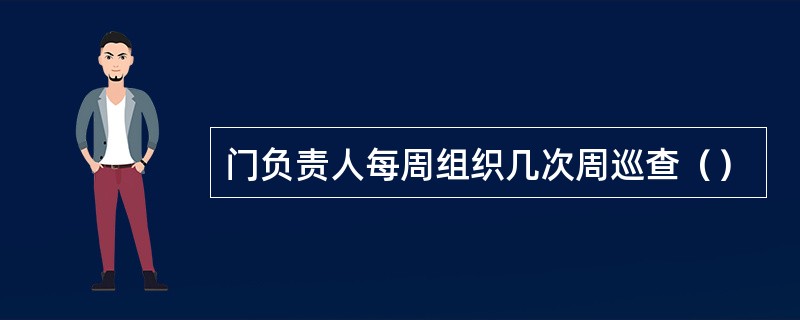 门负责人每周组织几次周巡查（）